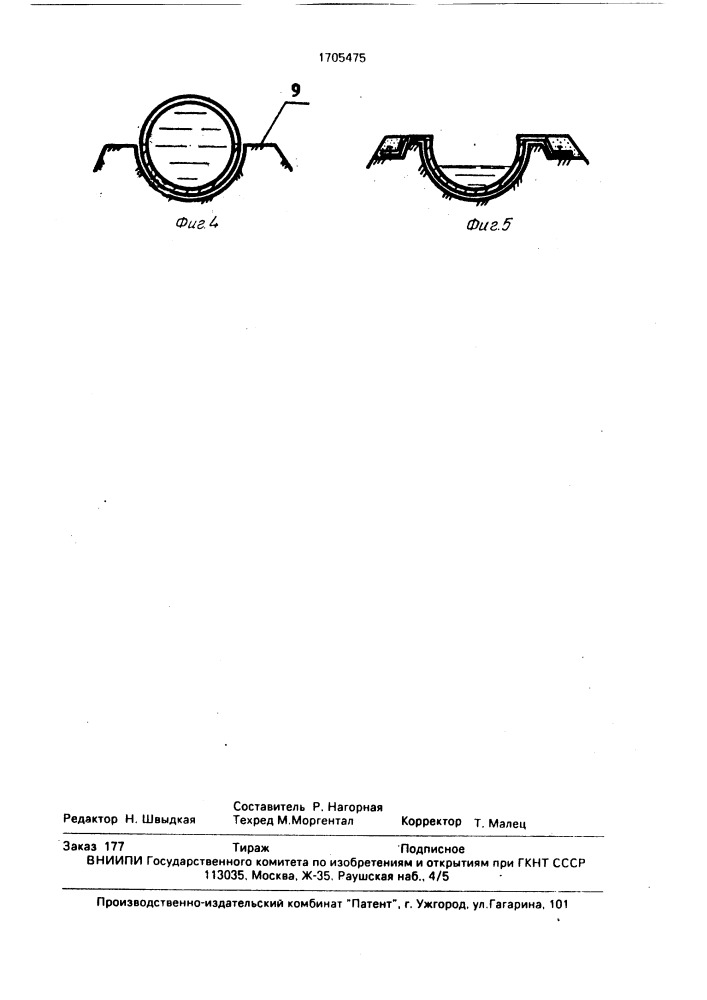 1705475

9

Фиг.4

Фиг.5

Редактор Н. Швыдкая
Составитель Р. Нагорная
Техред М.Моргентал
Корректор Т. Малец

Заказ 177
Тираж
Подписное
ВНИИПИ Государственного комитета по изобретениям и открытиям при ГКНТ СССР
113035, Москва, Ж-35, Раушская наб., 4/5

Производственно-издательский комбинат "Патент", г. Ужгород, ул.Гагарина, 101